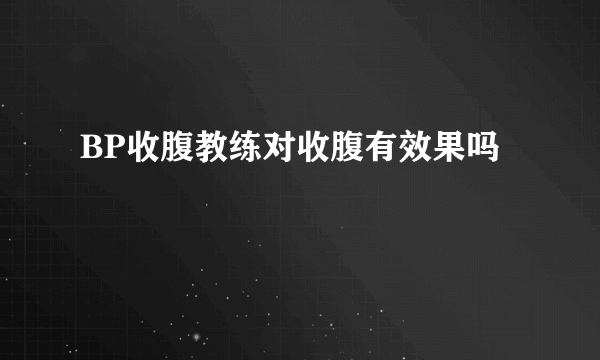 BP收腹教练对收腹有效果吗